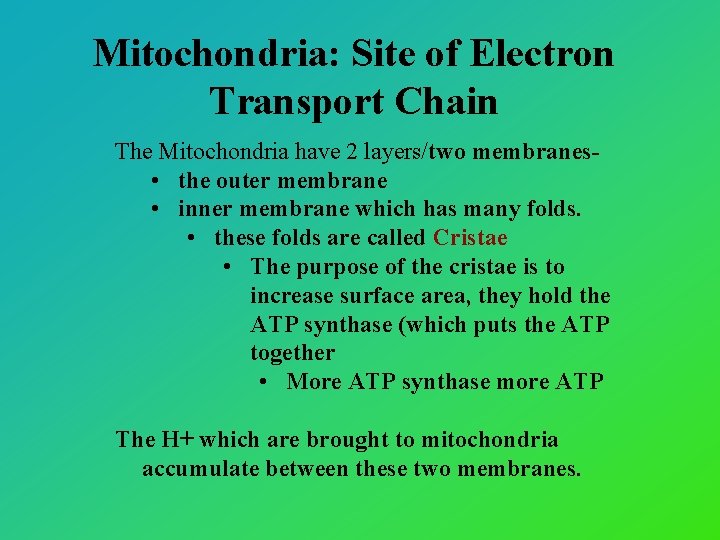 Mitochondria: Site of Electron Transport Chain

The Mitochondria have 2 layers/two membranes-
• the outer membrane
• inner membrane which has many folds.
• these folds are called Cristae
• The purpose of the cristae is to increase surface area, they hold the ATP synthase (which puts the ATP together
• More ATP synthase more ATP

The H+ which are brought to mitochondria accumulate between these two membranes.